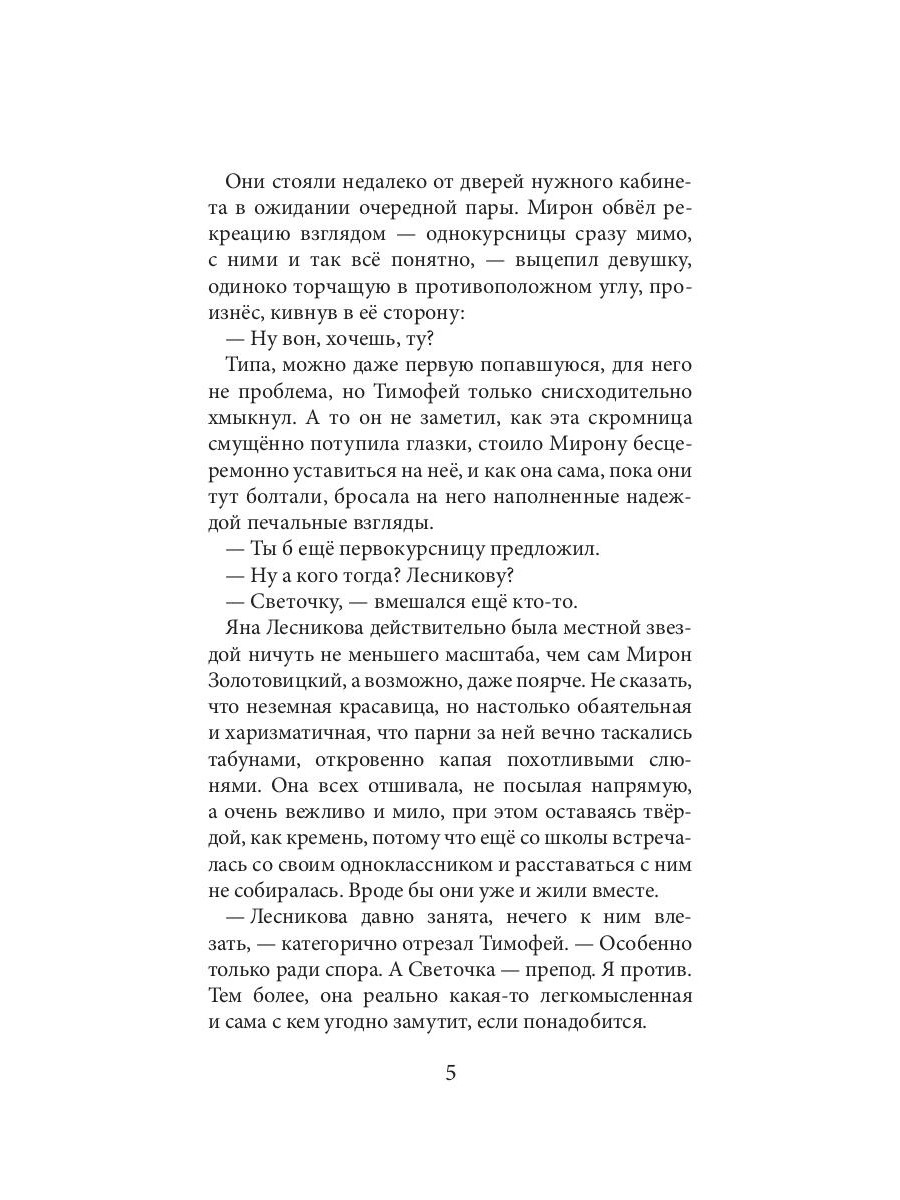 Они стояли недалеко от дверей нужного кабинета в ожидании очередной пары. Мирон обвёл рекреацию взглядом — однокурсницы сразу мимо, с ними и так всё понятно, — выцепил девушку, одиноко торчащую в противоположном углу, произнёс, кивнув в её сторону:

— Ну вон, хочешь, ту?

Типа, можно даже первую попавшуюся, для него не проблема, но Тимофей только снисходительно хмыкнул. А то он не заметил, как эта скромница смущённо потупила глазки, стоило Мирону бесцеремонно уставиться на неё, и как она сама, пока они тут болтали, бросала на него наполненные надеждой печальные взгляды.

— Ты б ещё первокурсницу предложил.

— Ну а кого тогда? Лесникову?

— Светочку, — вмешался ещё кто-то.

Яна Лесникова действительно была местной звездой ничуть не меньшего масштаба, чем сам Мирон Золотовицкий, а возможно, даже поярче. Не сказать, что неземная красавица, но настолько обаятельная и харизматичная, что парни за ней вечно таскались табунами, откровенно капая похотливыми слюнями. Она всех отшивала, не посылая напрямую, а очень вежливо и мило, при этом оставаясь твёрдой, как кремень, потому что ещё со школы встречалась со своим одноклассником и расставаться с ним не собиралась. Вроде бы они уже и жили вместе.

— Лесникова давно занята, нечего к ним влезать, — категорично отрезал Тимофей. — Особенно только ради спора. А Светочка — препод. Я против. Тем более, она реально какая-то легкомысленная и сама с кем угодно замутит, если понадобится.

5